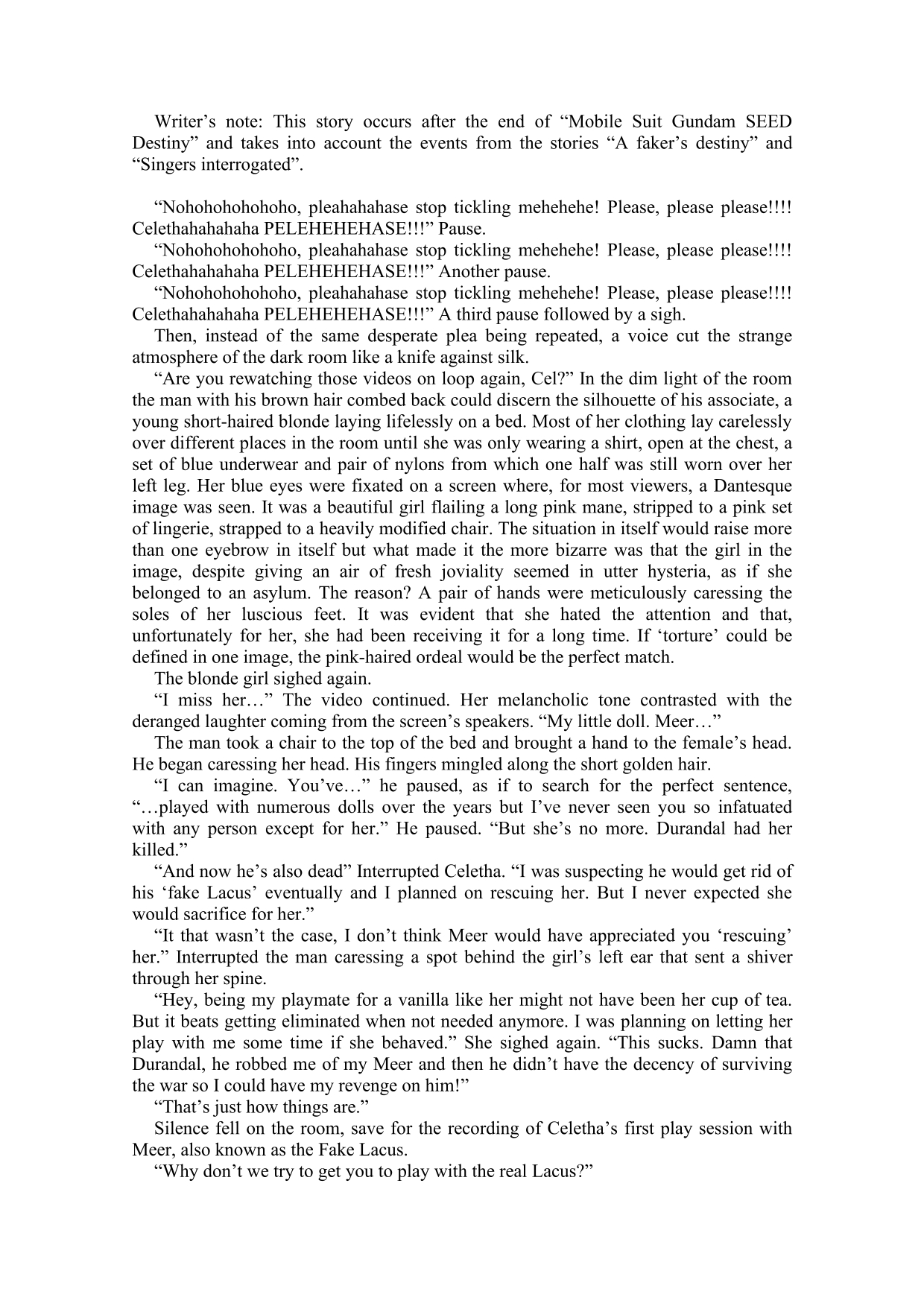 Writer’s note: This story occurs after the end of “Mobile Suit Gundam SEED Destiny” and takes into account the events from the stories “A faker’s destiny” and “Singers interrogated”.

“Nohohohohohoho, pleahahahase stop tickling mehehehe! Please, please please!!!! Celethahahahaha PELEHEHEHASE!!!” Pause.

“Nohohohohohoho, pleahahahase stop tickling mehehehe! Please, please please!!!! Celethahahahaha PELEHEHEHASE!!!” Another pause.

“Nohohohohohoho, pleahahahase stop tickling mehehehe! Please, please please!!!! Celethahahahaha PELEHEHEHASE!!!” A third pause followed by a sigh.

Then, instead of the same desperate plea being repeated, a voice cut the strange atmosphere of the dark room like a knife against silk.

“Are you rewatching those videos on loop again, Cel?” In the dim light of the room the man with his brown hair combed back could discern the silhouette of his associate, a young short-haired blonde laying lifelessly on a bed. Most of her clothing lay carelessly over different places in the room until she was only wearing a shirt, open at the chest, a set of blue underwear and pair of nylons from which one half was still worn over her left leg. Her blue eyes were fixated on a screen where, for most viewers, a Dantesque image was seen. It was a beautiful girl flailing a long pink mane, stripped to a pink set of lingerie, strapped to a heavily modified chair. The situation in itself would raise more than one eyebrow in itself but what made it the more bizarre was that the girl in the image, despite giving an air of fresh joviality seemed in utter hysteria, as if she belonged to an asylum. The reason? A pair of hands were meticulously caressing the soles of her luscious feet. It was evident that she hated the attention and that, unfortunately for her, she had been receiving it for a long time. If ‘torture’ could be defined in one image, the pink-haired ordeal would be the perfect match.

The blonde girl sighed again.

“I miss her…” The video continued. Her melancholic tone contrasted with the deranged laughter coming from the screen’s speakers. “My little doll. Meer…”

The man took a chair to the top of the bed and brought a hand to the female’s head. He began caressing her head. His fingers mingled along the short golden hair.

“I can imagine. You’ve…” he paused, as if to search for the perfect sentence, “…played with numerous dolls over the years but I’ve never seen you so infatuated with any person except for her.” He paused. “But she’s no more. Durandal had her killed.”

“And now he’s also dead” Interrupted Celetha. “I was suspecting he would get rid of his ‘fake Lacus’ eventually and I planned on rescuing her. But I never expected she would sacrifice for her.”

“It that wasn’t the case, I don’t think Meer would have appreciated you ‘rescuing’ her.” Interrupted the man caressing a spot behind the girl’s left ear that sent a shiver through her spine.

“Hey, being my playmate for a vanilla like her might not have been her cup of tea. But it beats getting eliminated when not needed anymore. I was planning on letting her play with me some time if she behaved.” She sighed again. “This sucks. Damn that Durandal, he robbed me of my Meer and then he didn’t have the decency of surviving the war so I could have my revenge on him!”

“That’s just how things are.”

Silence fell on the room, save for the recording of Celetha’s first play session with Meer, also known as the Fake Lacus.

“Why don’t we try to get you to play with the real Lacus?”